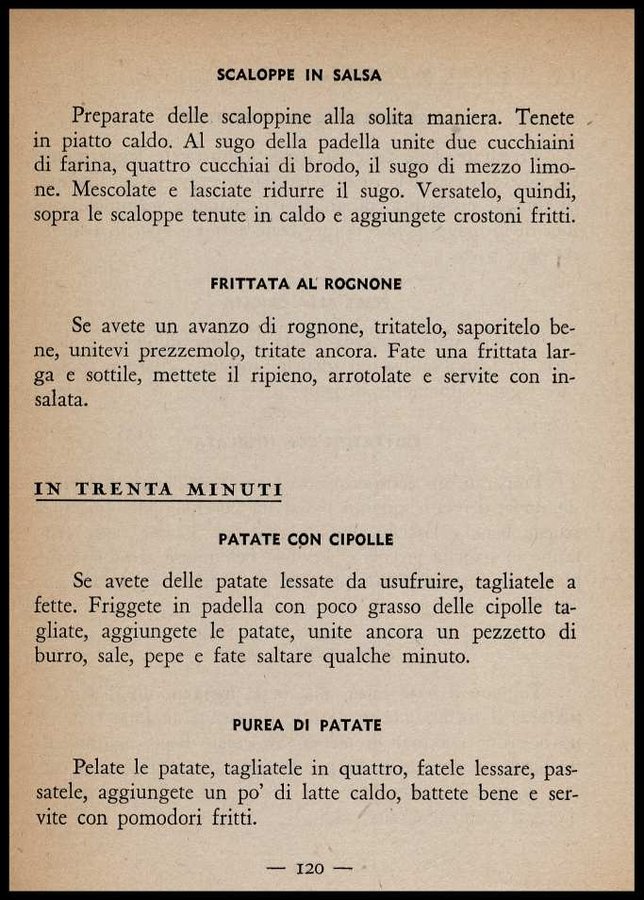 SCALOPPE IN SALSA

Preparate delle scaloppine alla solita maniera. Tenete in piatto caldo. Al sugo della padella unite due cucchiaini di farina, quattro cucchiai di brodo, il sugo di mezzo limone. Mescolate e lasciate ridurre il sugo. Versatelo, quindi, sopra le scaloppe tenute in caldo e aggiungete crostoni fritti.

FRITTATA AL ROGNONE

Se avete un avanzo di rognone, tritatelo, saporitelo bene, unitevi prezzemolo, tritate ancora. Fate una frittata larga e sottile, mettete il ripieno, arrotolate e servite con insalata.

IN TRENTA MINUTI

PATATE CON CIPOLLE

Se avete delle patate lessate da usufruire, tagliatele a fette. Friggete in padella con poco grasso delle cipolle tagliate, aggiungete le patate, unite ancora un pezzetto di burro, sale, pepe e fate saltare qualche minuto.

PUREA DI PATATE

Pelate le patate, tagliatele in quattro, fatele lessare, passatele, aggiungete un po' di latte caldo, battete bene e servite con pomodori fritti.

— 120 —